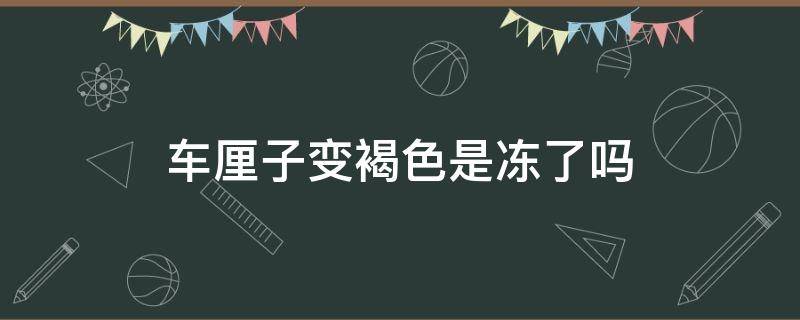 车厘子变褐色是冻了吗